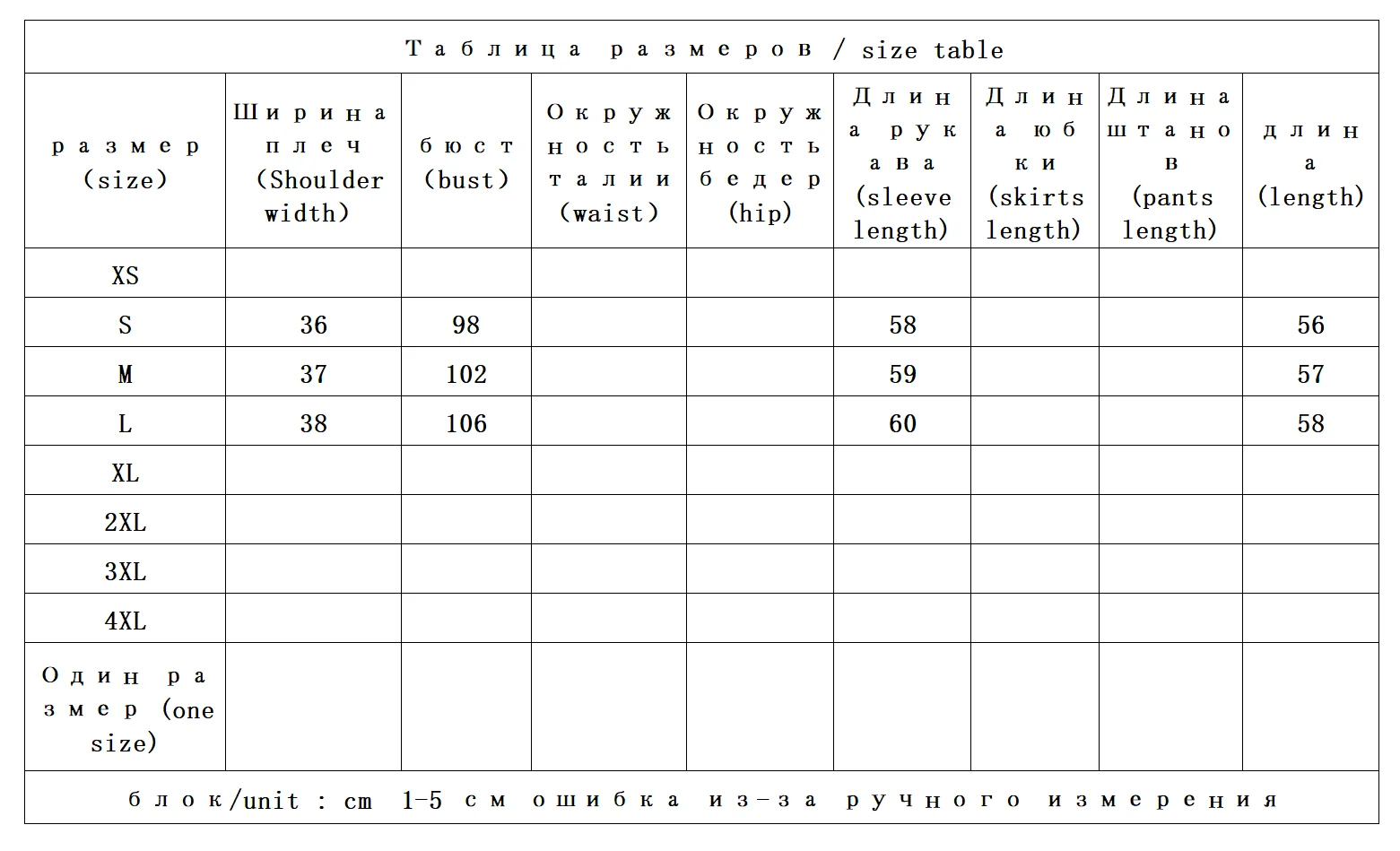 Таблица размеров / size table

| размер (size) | Ширина плеч (Shoulder width) | бюст (bust) | Окружность талии (waist) | Окружность бедер (hip) | Длина рукава (sleeve length) | Длина юбки (skirts length) | Длина штанов (pants length) | длина (length) |
|---|---|---|---|---|---|---|---|---|
| XS | | | | | | | | |
| S | 36 | 98 | | | 58 | | | 56 |
| M | 37 | 102 | | | 59 | | | 57 |
| L | 38 | 106 | | | 60 | | | 58 |
| XL | | | | | | | | |
| 2XL | | | | | | | | |
| 3XL | | | | | | | | |
| 4XL | | | | | | | | |
| Один размер (one size) | | | | | | | | |

блок/unit : cm 1-5 см ошибка из-за ручного измерения